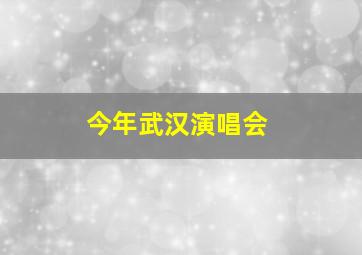 今年武汉演唱会